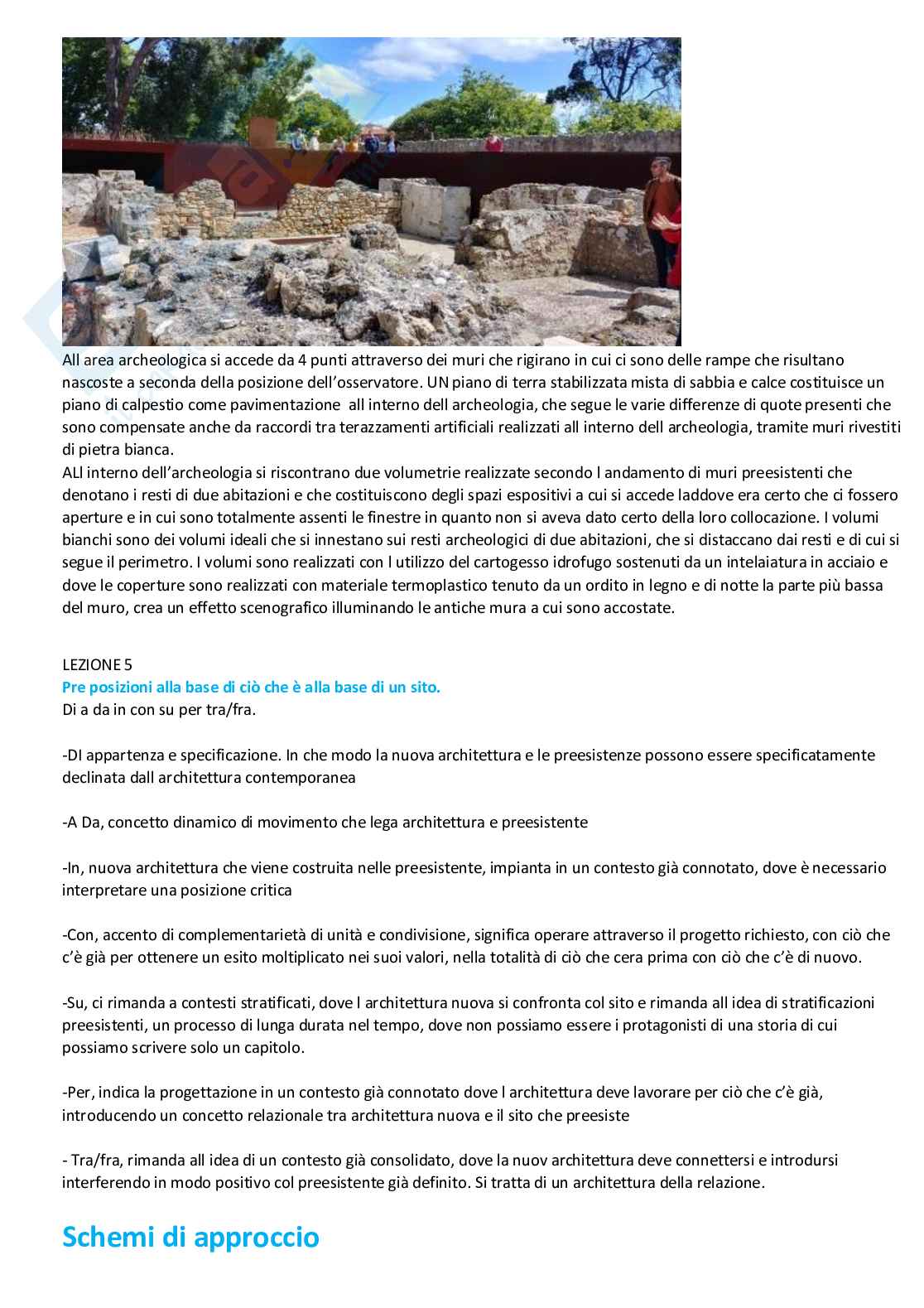 All area archeologica si accede da 4 punti attraverso dei muri che rigirano in cui ci sono delle rampe che risultano nascoste a seconda della posizione dell'osservatore. UN piano di terra stabilizzata mista di sabbia e calce costituisce un piano di calpestio come pavimentazione all interno dell archeologia, che segue le varie differenze di quote presenti che sono compensate anche da raccordi tra terazzamenti artificiali realizzati all interno dell archeologia, tramite muri rivestiti di pietra bianca.
ALl interno dell'archeologia si riscontrano due volumetrie realizzate secondo l andamento di muri preesistenti che denotano i resti di due abitazioni e che costituiscono degli spazi espositivi a cui si accede laddove era certo che ci fossero aperture e in cui sono totalmente assenti le finestre in quanto non si aveva dato certo della loro collocazione. I volumi bianchi sono dei volumi ideali che si innestano sui resti archeologici di due abitazioni, che si distaccano dai resti e di cui si segue il perimetro. I volumi sono realizzati con l utilizzo del cartogesso idrofugo sostenuti da un intelaiatura in acciaio e dove le coperture sono realizzati con materiale termoplastico tenuto da un ordito in legno e di notte la parte più bassa del muro, crea un effetto scenografico illuminando le antiche mura a cui sono accostate.

LEZIONE 5
Pre posizioni alla base di ciò che è alla base di un sito.
Di a da in con su per tra/fra.

-DI appartenza e specificazione. In che modo la nuova architettura e le preesistenze possono essere specificatamente declinata dall architettura contemporanea

-A Da, concetto dinamico di movimento che lega architettura e preesistente

-In, nuova architettura che viene costruita nelle preesistente, impianta in un contesto già connotato, dove è necessario interpretare una posizione critica

-Con, accento di complementarietà di unità e condivisione, significa operare attraverso il progetto richiesto, con ciò che c'è già per ottenere un esito moltiplicato nei suoi valori, nella totalità di ciò che cera prima con ciò che c'è di nuovo.

-Su, ci rimanda a contesti stratificati, dove l architettura nuova si confronta col sito e rimanda all idea di stratificazioni preesistenti, un processo di lunga durata nel tempo, dove non possiamo essere i protagonisti di una storia di cui possiamo scrivere solo un capitolo.

-Per, indica la progettazione in un contesto già connotato dove l architettura deve lavorare per ciò che c'è già, introducendo un concetto relazionale tra architettura nuova e il sito che preesiste

- Tra/fra, rimanda all idea di un contesto già consolidato, dove la nuov architettura deve connettersi e introdursi interferendo in modo positivo col preesistente già definito. Si tratta di un architettura della relazione.

Schemi di approccio